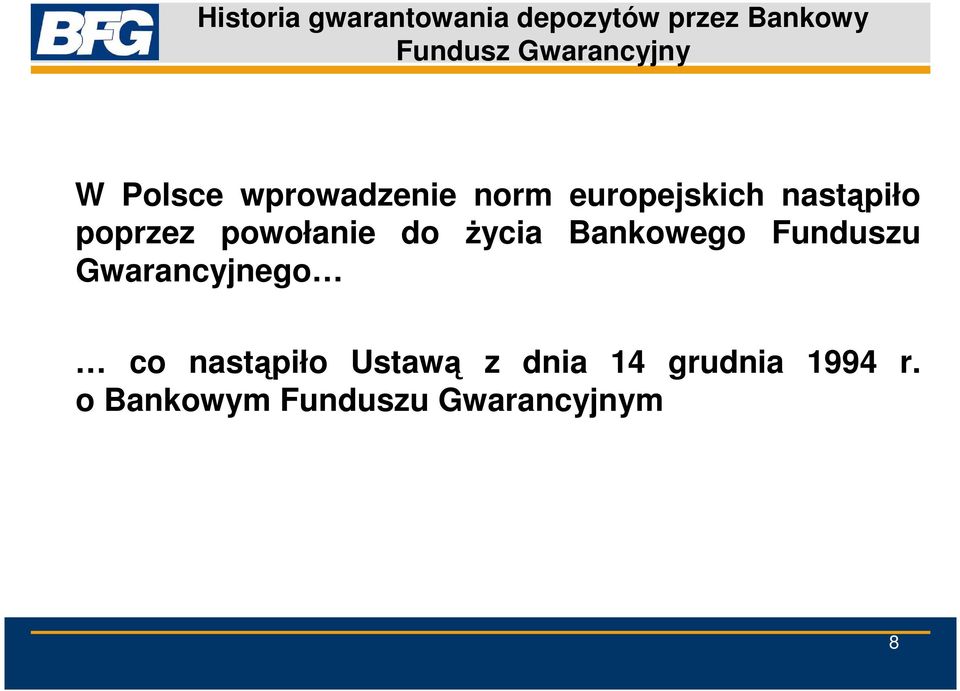 BFG

Historia gwarantowania depozytów przez Bankowy Fundusz Gwarancyjny

W Polsce wprowadzenie norm europejskich nastąpiło poprzez powołanie do życia Bankowego Funduszu Gwarancyjnego…

… co nastąpiło Ustawą z dnia 14 grudnia 1994 r. o Bankowym Funduszu Gwarancyjnym

8